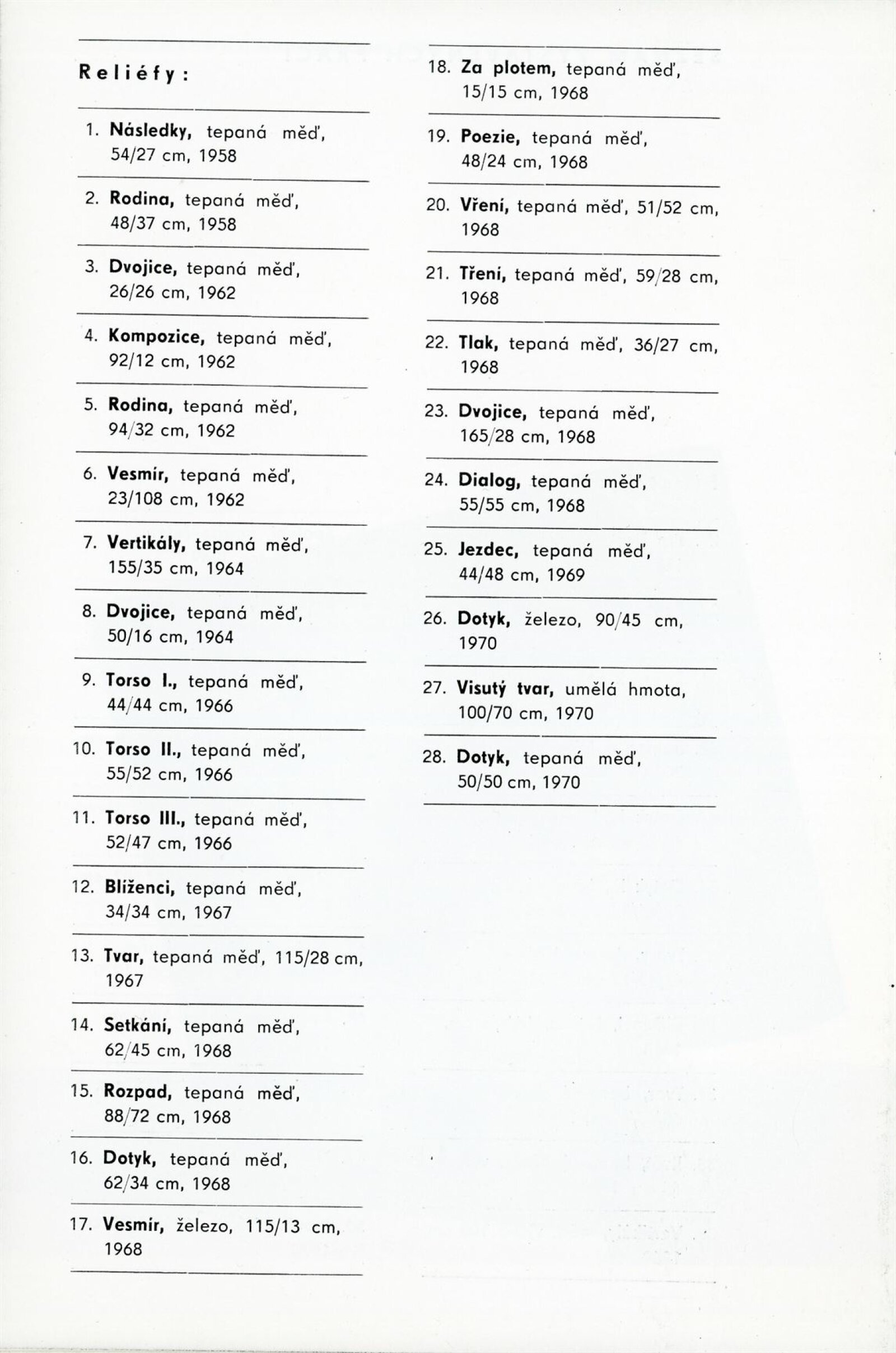 Reliéfy:

1. Následky, tepaná měď, 54/27 cm, 1958

2. Rodina, tepaná měď, 48/37 cm, 1958

3. Dvojice, tepaná měď, 26/26 cm, 1962

4. Kompozice, tepaná měď, 92/12 cm, 1962

5. Rodina, tepaná měď, 94/32 cm, 1962

6. Vesmír, tepaná měď, 23/108 cm, 1962

7. Vertikály, tepaná měď, 155/35 cm, 1964

8. Dvojice, tepaná měď, 50/16 cm, 1964

9. Torso I., tepaná měď, 44/44 cm, 1966

10. Torso II., tepaná měď, 55/52 cm, 1966

11. Torso III., tepaná měď, 52/47 cm, 1966

12. Blíženci, tepaná měď, 34/34 cm, 1967

13. Tvar, tepaná měď, 115/28 cm, 1967

14. Setkání, tepaná měď, 62/45 cm, 1968

15. Rozpad, tepaná měď, 88/72 cm, 1968

16. Dotyk, tepaná měď, 62/34 cm, 1968

17. Vesmír, železo, 115/13 cm, 1968

18. Za plotem, tepaná měď, 15/15 cm, 1968

19. Poezie, tepaná měď, 48/24 cm, 1968

20. Vření, tepaná měď, 51/52 cm, 1968

21. Tření, tepaná měď, 59/28 cm, 1968

22. Tlak, tepaná měď, 36/27 cm, 1968

23. Dvojice, tepaná měď, 165/28 cm, 1968

24. Dialog, tepaná měď, 55/55 cm, 1968

25. Jezdec, tepaná měď, 44/48 cm, 1969

26. Dotyk, železo, 90/45 cm, 1970

27. Visutý tvar, umělá hmota, 100/70 cm, 1970

28. Dotyk, tepaná měď, 50/50 cm, 1970